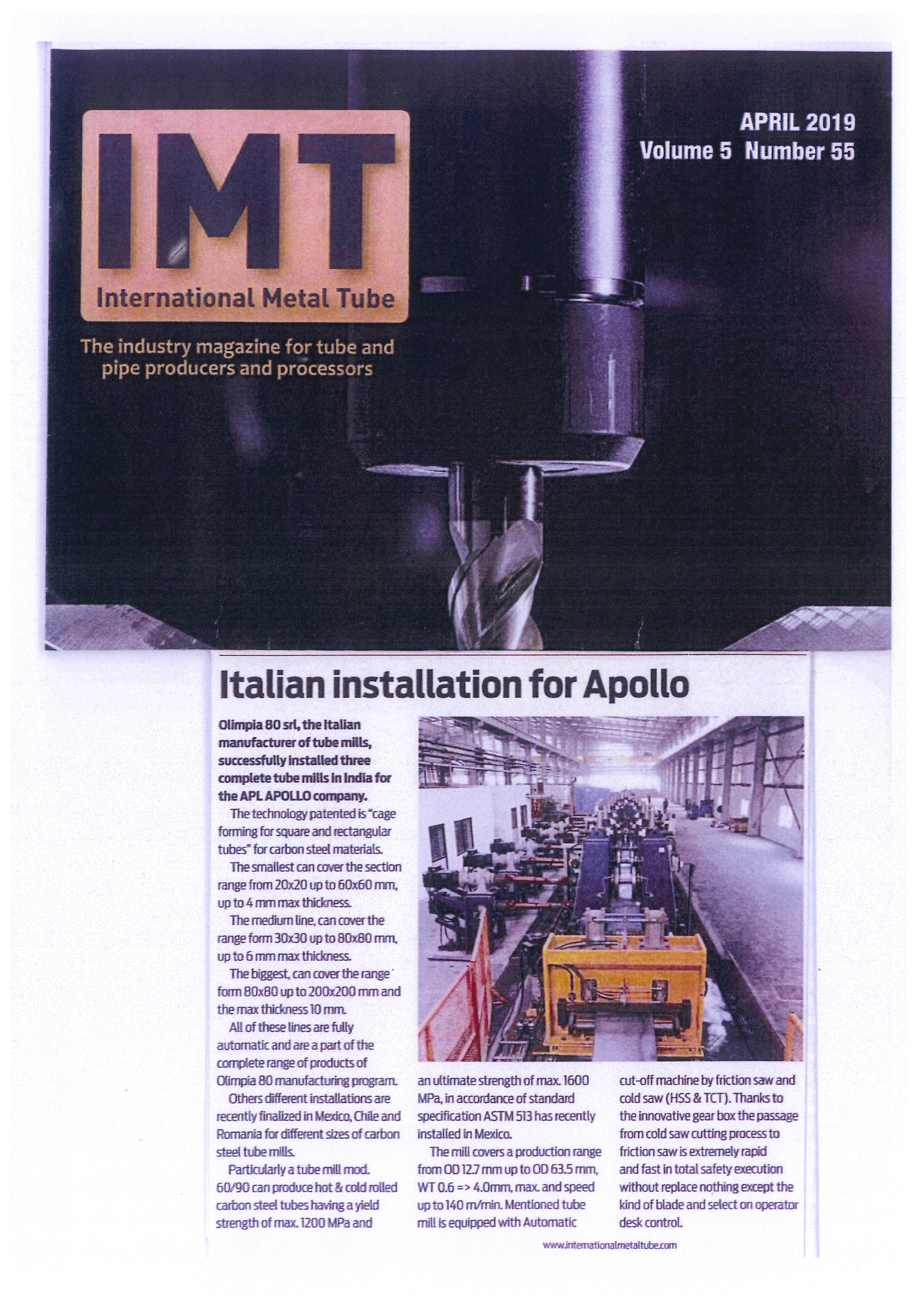 IMT
International Metal Tube

The industry magazine for tube and pipe producers and processors

APRIL 2019
Volume 5 Number 55

Italian installation for Apollo

Olimpia 80 srl, the Italian manufacturer of tube mills, successfully installed three complete tube mills in India for the APL APOLLO company.

The technology patented is "cage forming for square and rectangular tubes" for carbon steel materials.

The smallest can cover the section range from 20x20 up to 60x60 mm, up to 4 mm max thickness.

The medium line, can cover the range form 30x30 up to 80x80 mm, up to 6 mm max thickness.

The biggest, can cover the range form 80x80 up to 200x200 mm and the max thickness 10 mm.

All of these lines are fully automatic and are a part of the complete range of products of Olimpia 80 manufacturing program.

Others different installations are recently finalized in Mexico, Chile and Romania for different sizes of carbon steel tube mills.

Particularly a tube mill mod. 60/90 can produce hot & cold rolled carbon steel tubes having a yield strength of max. 1200 MPa and an ultimate strength of max. 1600 MPa, in accordance of standard specification ASTM 513 has recently installed in Mexico.

The mill covers a production range from OD 12.7 mm up to OD 63.5 mm, WT 0.6 => 4.0mm, max. and speed up to 140 m/min. Mentioned tube mill is equipped with Automatic cut-off machine by friction saw and cold saw (HSS & TCT). Thanks to the innovative gear box the passage from cold saw cutting process to friction saw is extremely rapid and fast in total safety execution without replace nothing except the kind of blade and select on operator desk control.

www.internationalmetaltube.com